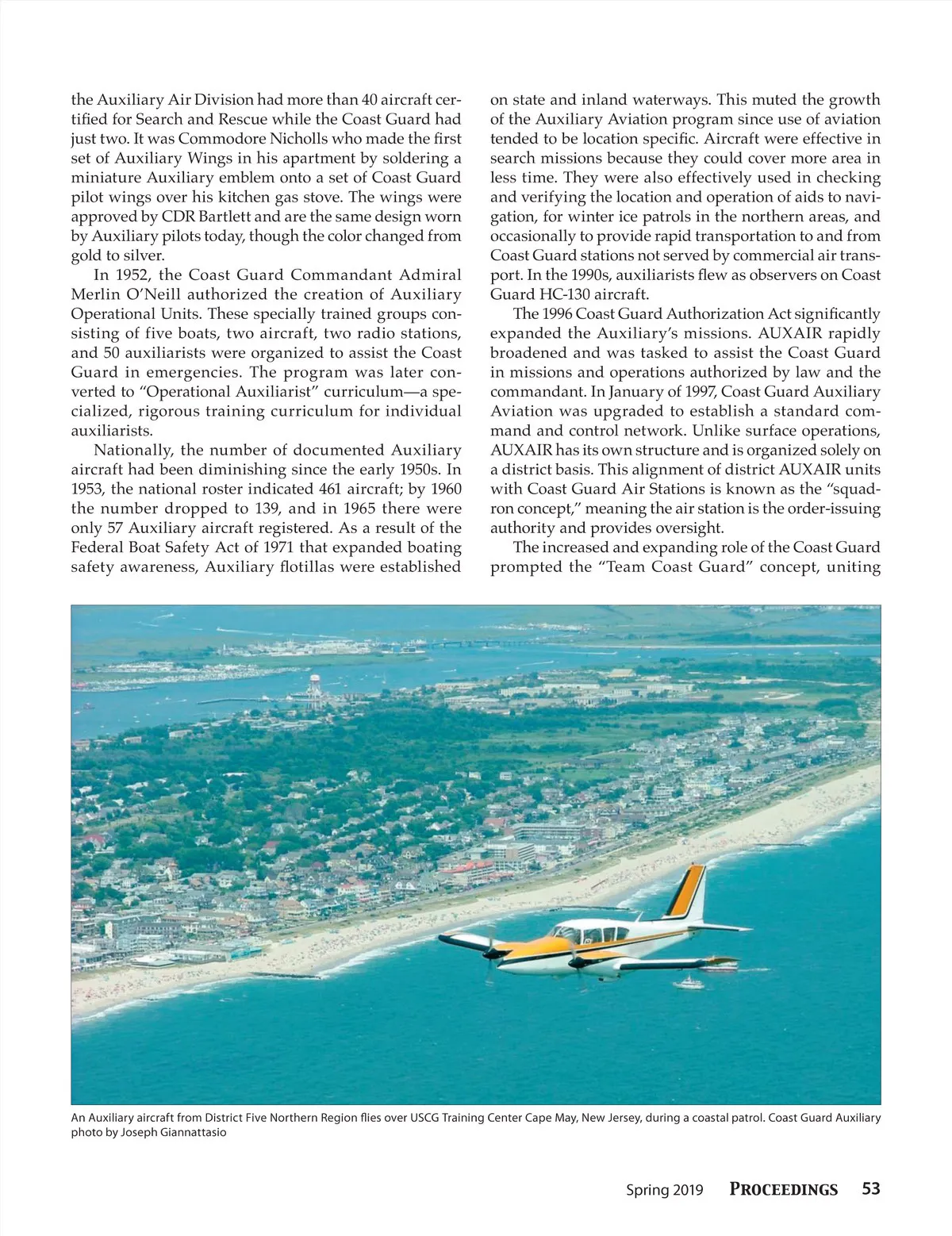 the Auxiliary Air Division had more than 40 aircraft certified for Search and Rescue while the Coast Guard had just two. It was Commodore Nicholls who made the first set of Auxiliary Wings in his apartment by soldering a miniature Auxiliary emblem onto a set of Coast Guard pilot wings over his kitchen gas stove. The wings were approved by CDR Bartlett and are the same design worn by Auxiliary pilots today, though the color changed from gold to silver.

In 1952, the Coast Guard Commandant Admiral Merlin O'Neill authorized the creation of Auxiliary Operational Units. These specially trained groups consisting of five boats, two aircraft, two radio stations, and 50 auxiliarists were organized to assist the Coast Guard in emergencies. The program was later converted to "Operational Auxiliarist" curriculum—a specialized, rigorous training curriculum for individual auxiliarists.

Nationally, the number of documented Auxiliary aircraft had been diminishing since the early 1950s. In 1953, the national roster indicated 461 aircraft; by 1960 the number dropped to 139, and in 1965 there were only 57 Auxiliary aircraft registered. As a result of the Federal Boat Safety Act of 1971 that expanded boating safety awareness, Auxiliary flotillas were established on state and inland waterways. This muted the growth of the Auxiliary Aviation program since use of aviation tended to be location specific. Aircraft were effective in search missions because they could cover more area in less time. They were also effectively used in checking and verifying the location and operation of aids to navigation, for winter ice patrols in the northern areas, and occasionally to provide rapid transportation to and from Coast Guard stations not served by commercial air transport. In the 1990s, auxiliarists flew as observers on Coast Guard HC-130 aircraft.

The 1996 Coast Guard Authorization Act significantly expanded the Auxiliary's missions. AUXAIR rapidly broadened and was tasked to assist the Coast Guard in missions and operations authorized by law and the commandant. In January of 1997, Coast Guard Auxiliary Aviation was upgraded to establish a standard command and control network. Unlike surface operations, AUXAIR has its own structure and is organized solely on a district basis. This alignment of district AUXAIR units with Coast Guard Air Stations is known as the "squadron concept," meaning the air station is the order-issuing authority and provides oversight.

The increased and expanding role of the Coast Guard prompted the "Team Coast Guard" concept, uniting

An Auxiliary aircraft from District Five Northern Region flies over USCG Training Center Cape May, New Jersey, during a coastal patrol. Coast Guard Auxiliary photo by Joseph Giannattasio

Spring 2019 PROCEEDINGS 53